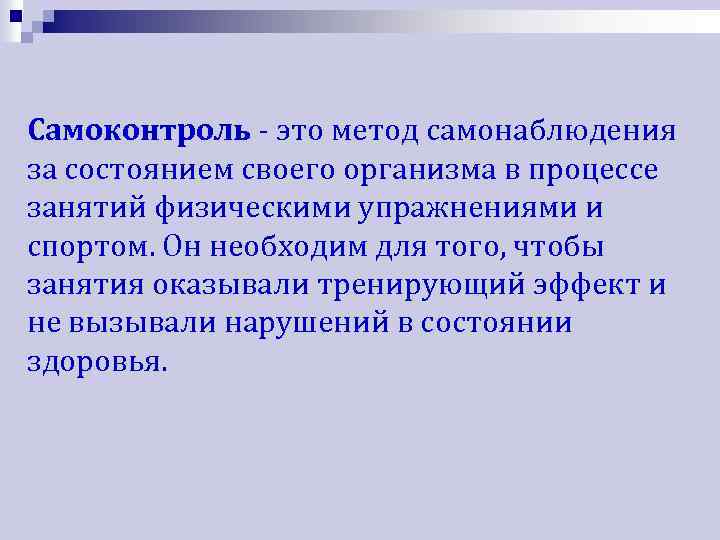 Самоконтроль - это метод самонаблюдения за состоянием своего организма в процессе занятий физическими упражнениями и спортом. Он необходим для того, чтобы занятия оказывали тренирующий эффект и не вызывали нарушений в состоянии здоровья.